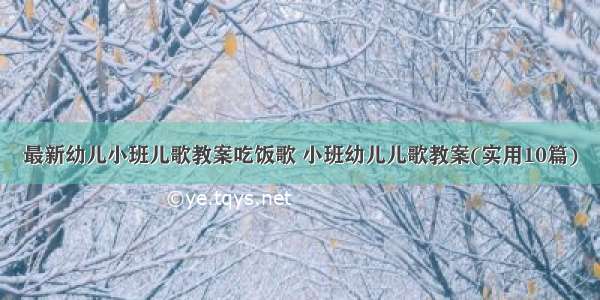 最新幼儿小班儿歌教案吃饭歌 小班幼儿儿歌教案(实用10篇)

©ye.tqys.net